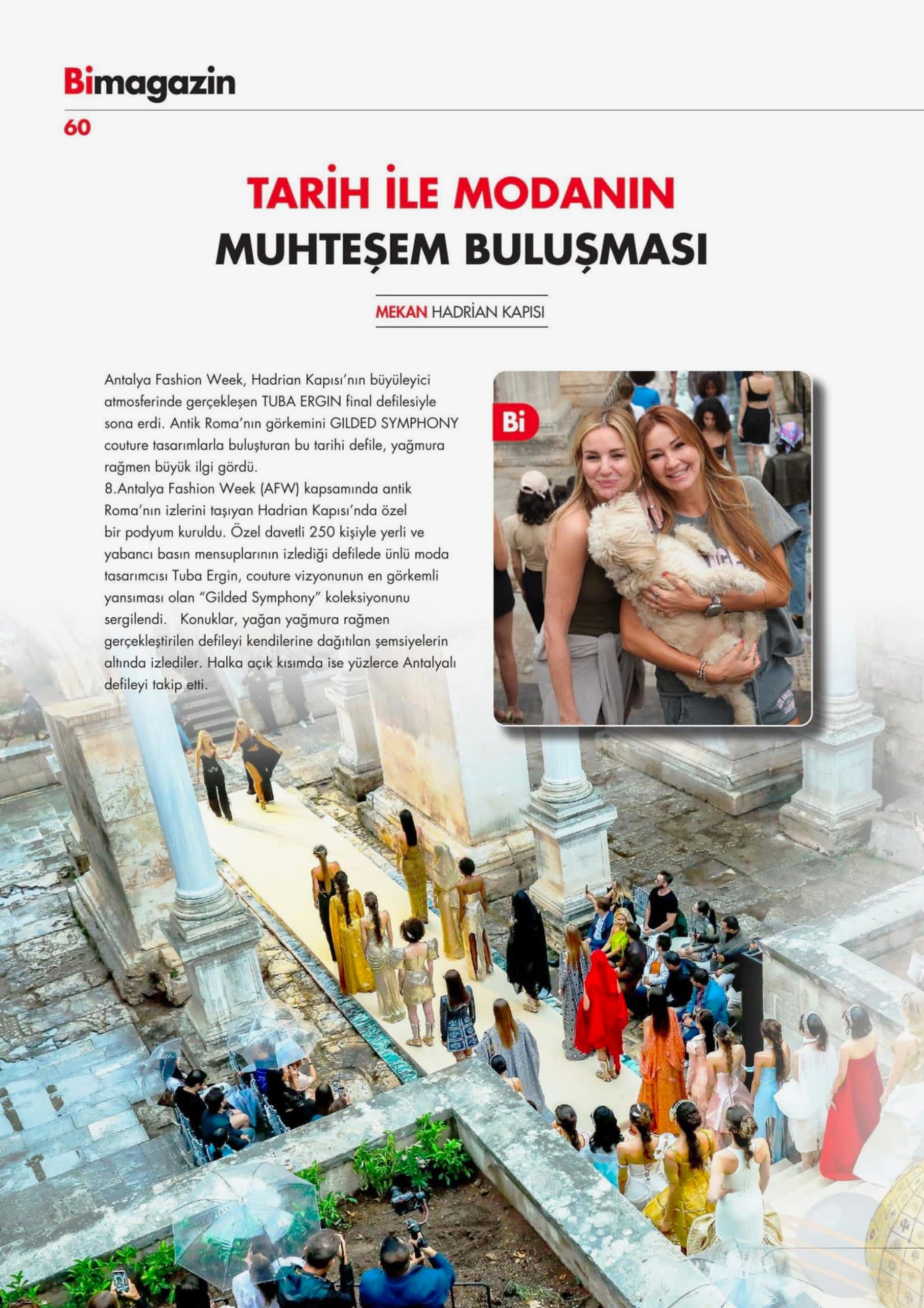 Bimagazin
60

TARİH İLE MODANIN
MUHTEŞEM BULUŞMASI

MEKAN HADRİAN KAPISI

Antalya Fashion Week, Hadrian Kapısı'nın büyüleyici atmosferinde gerçekleşen TUBA ERGIN final defilesiyle sona erdi. Antik Roma'nın görkemini GILDED SYMPHONY couture tasarımlarla buluşturan bu tarihi defile, yağmura rağmen büyük ilgi gördü.
8.Antalya Fashion Week (AFW) kapsamında antik Roma'nın izlerini taşıyan Hadrian Kapısı'nda özel bir podyum kuruldu. Özel davetli 250 kişiyle yerli ve yabancı basın mensuplarının izlediği defilede ünlü moda tasarımcısı Tuba Ergin, couture vizyonunun en görkemli yansıması olan "Gilded Symphony" koleksiyonunu sergilendi. Konuklar, yağan yağmura rağmen gerçekleştirilen defileyi kendilerine dağıtılan şemsiyelerin altında izlediler. Halka açık kısımda ise yüzlerce Antalyalı defileyi takip etti.

Bi